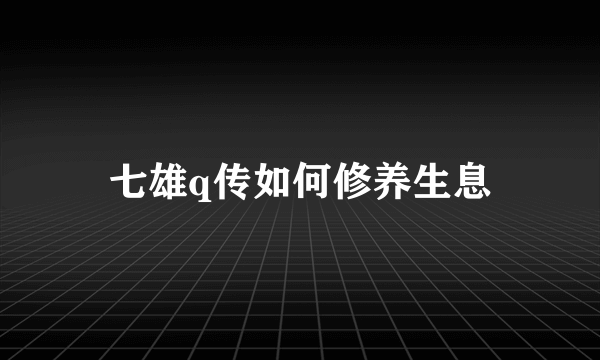 七雄q传如何修养生息